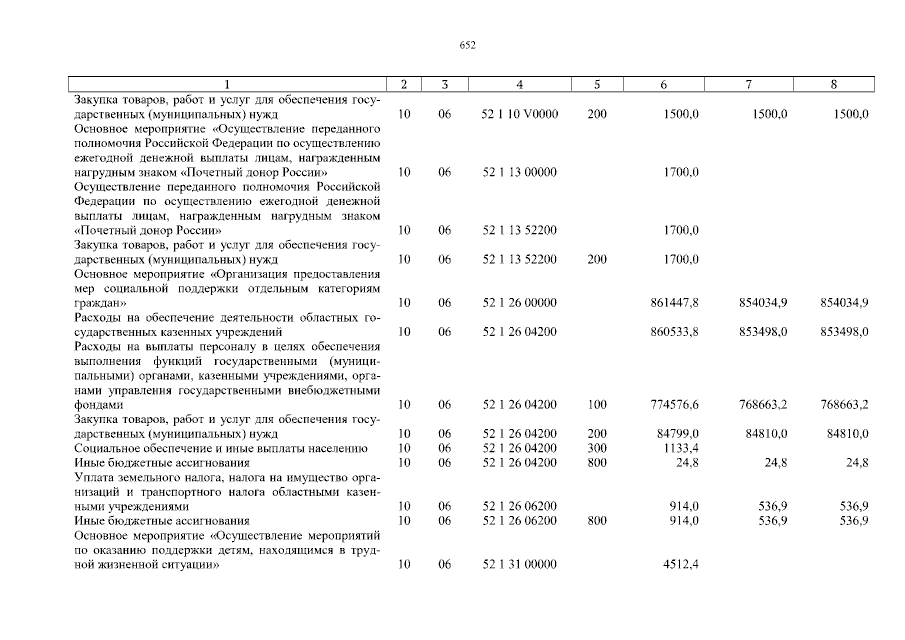 652

| 1 | 2 | 3 | 4 | 5 | 6 | 7 | 8 |
|---|---|---|---|---|---|---|---|
| Закупка товаров, работ и услуг для обеспечения государственных (муниципальных) нужд | 10 | 06 | 52 1 10 V0000 | 200 | 1500,0 | 1500,0 | 1500,0 |
| Основное мероприятие «Осуществление переданного полномочия Российской Федерации по осуществлению ежегодной денежной выплаты лицам, награжденным нагрудным знаком «Почетный донор России» | 10 | 06 | 52 1 13 00000 | | 1700,0 | | |
| Осуществление переданного полномочия Российской Федерации по осуществлению ежегодной денежной выплаты лицам, награжденным нагрудным знаком «Почетный донор России» | 10 | 06 | 52 1 13 52200 | | 1700,0 | | |
| Закупка товаров, работ и услуг для обеспечения государственных (муниципальных) нужд | 10 | 06 | 52 1 13 52200 | 200 | 1700,0 | | |
| Основное мероприятие «Организация предоставления мер социальной поддержки отдельным категориям граждан» | 10 | 06 | 52 1 26 00000 | | 861447,8 | 854034,9 | 854034,9 |
| Расходы на обеспечение деятельности областных государственных казенных учреждений | 10 | 06 | 52 1 26 04200 | | 860533,8 | 853498,0 | 853498,0 |
| Расходы на выплаты персоналу в целях обеспечения выполнения функций государственными (муниципальными) органами, казенными учреждениями, органами управления государственными внебюджетными фондами | 10 | 06 | 52 1 26 04200 | 100 | 774576,6 | 768663,2 | 768663,2 |
| Закупка товаров, работ и услуг для обеспечения государственных (муниципальных) нужд | 10 | 06 | 52 1 26 04200 | 200 | 84799,0 | 84810,0 | 84810,0 |
| Социальное обеспечение и иные выплаты населению | 10 | 06 | 52 1 26 04200 | 300 | 1133,4 | | |
| Иные бюджетные ассигнования | 10 | 06 | 52 1 26 04200 | 800 | 24,8 | 24,8 | 24,8 |
| Уплата земельного налога, налога на имущество организаций и транспортного налога областными казенными учреждениями | 10 | 06 | 52 1 26 06200 | | 914,0 | 536,9 | 536,9 |
| Иные бюджетные ассигнования | 10 | 06 | 52 1 26 06200 | 800 | 914,0 | 536,9 | 536,9 |
| Основное мероприятие «Осуществление мероприятий по оказанию поддержки детям, находящимся в трудной жизненной ситуации» | 10 | 06 | 52 1 31 00000 | | 4512,4 | | |